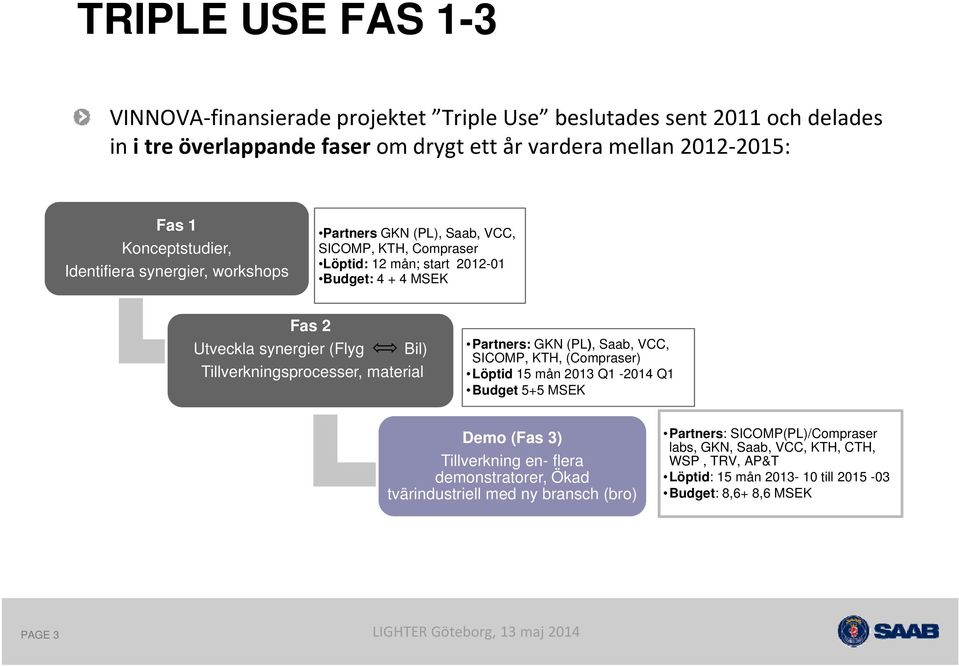 TRIPLE USE FAS 1-3

VINNOVA-finansierade projektet ”Triple Use” beslutades sent 2011 och delades in i tre överlappande faser om drygt ett år vardera mellan 2012-2015:

Fas 1
Konceptstudier,
Identifiera synergier, workshops

•Partners GKN (PL), Saab, VCC, SICOMP, KTH, Compraser
•Löptid: 12 mån; start 2012-01
•Budget: 4 + 4 MSEK

Fas 2
Utveckla synergier (Flyg ⟺ Bil)
Tillverkningsprocesser, material

•Partners: GKN (PL), Saab, VCC, SICOMP, KTH, (Compraser)
•Löptid 15 mån 2013 Q1 -2014 Q1
•Budget 5+5 MSEK

Demo (Fas 3)
Tillverkning en- flera demonstratorer, Ökad tvärindustriell med ny bransch (bro)

•Partners: SICOMP(PL)/Compraser labs, GKN, Saab, VCC, KTH, CTH, WSP , TRV, AP&T
•Löptid: 15 mån 2013- 10 till 2015 -03
•Budget: 8,6+ 8,6 MSEK

PAGE 3

LIGHTER Göteborg, 13 maj 2014

SAAB